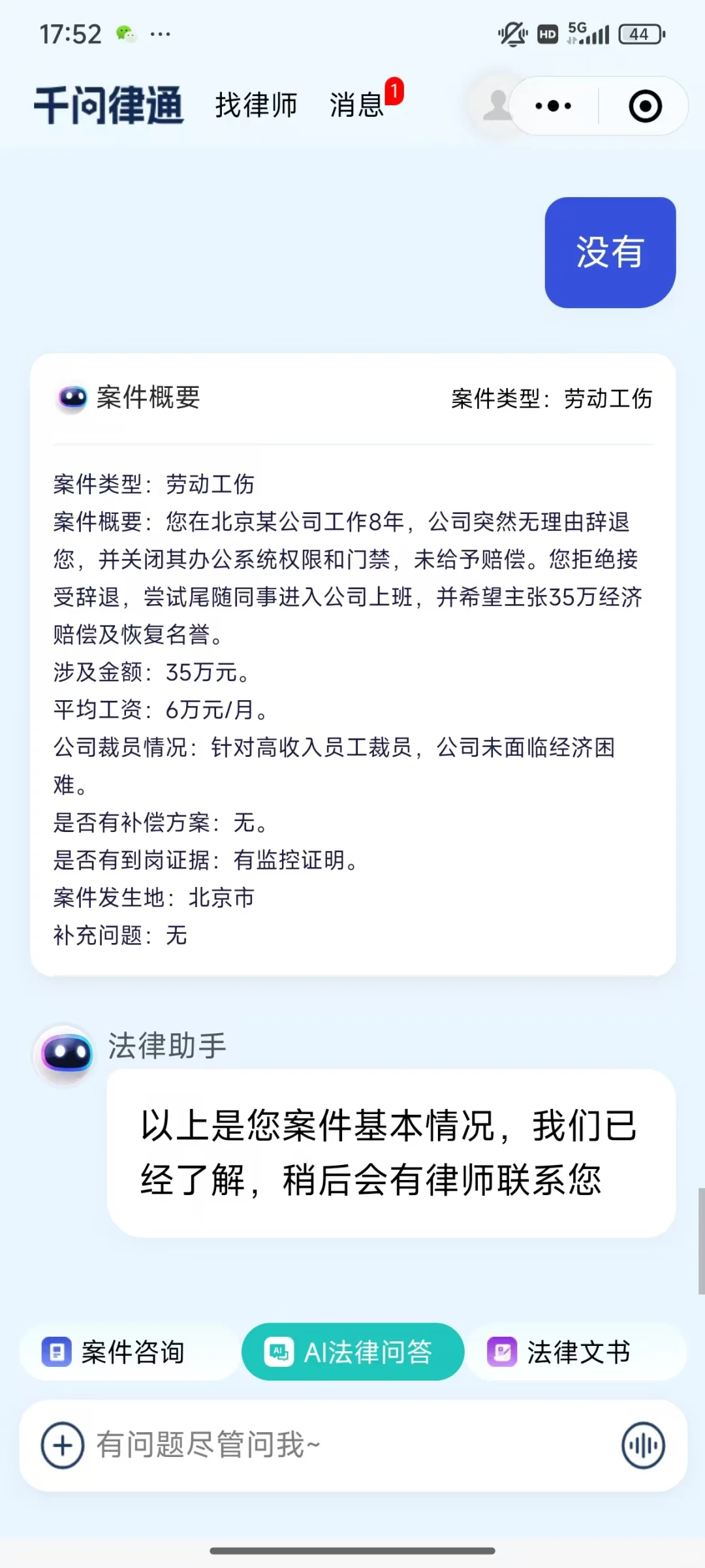 17:52 ···

HD 5G 44

千问律通 找律师 消息 1

没有

案件概要 案件类型：劳动工伤

案件类型：劳动工伤
案件概要：您在北京某公司工作8年，公司突然无理由辞退您，并关闭其办公系统权限和门禁，未给予赔偿。您拒绝接受辞退，尝试尾随同事进入公司上班，并希望主张35万经济赔偿及恢复名誉。
涉及金额：35万元。
平均工资：6万元/月。
公司裁员情况：针对高收入员工裁员，公司未面临经济困难。
是否有补偿方案：无。
是否有到岗证据：有监控证明。
案件发生地：北京市
补充问题：无

法律助手

以上是您案件基本情况，我们已经了解，稍后会有律师联系您

案件咨询 AI法律问答 法律文书

有问题尽管问我~